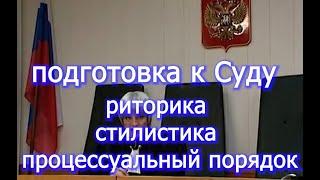 подготовка к Суду
риторика
стилистика
процессуальный порядок